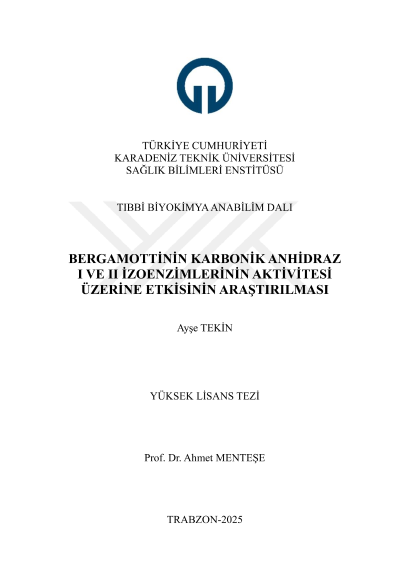 TÜRKİYE CUMHURİYETİ
KARADENİZ TEKNİK ÜNİVERSİTESİ
SAĞLIK BİLİMLERİ ENSTİTÜSÜ

TIBBİ BİYOKİMYA ANABİLİM DALI

BERGAMOTTİNİN KARBONİK ANHİDRAZ I VE II İZOENZİMLERİNİN AKTİVİTESİ ÜZERİNE ETKİSİNİN ARAŞTIRILMASI

Ayşe TEKİN

YÜKSEK LİSANS TEZİ

Prof. Dr. Ahmet MENTEŞE

TRABZON-2025